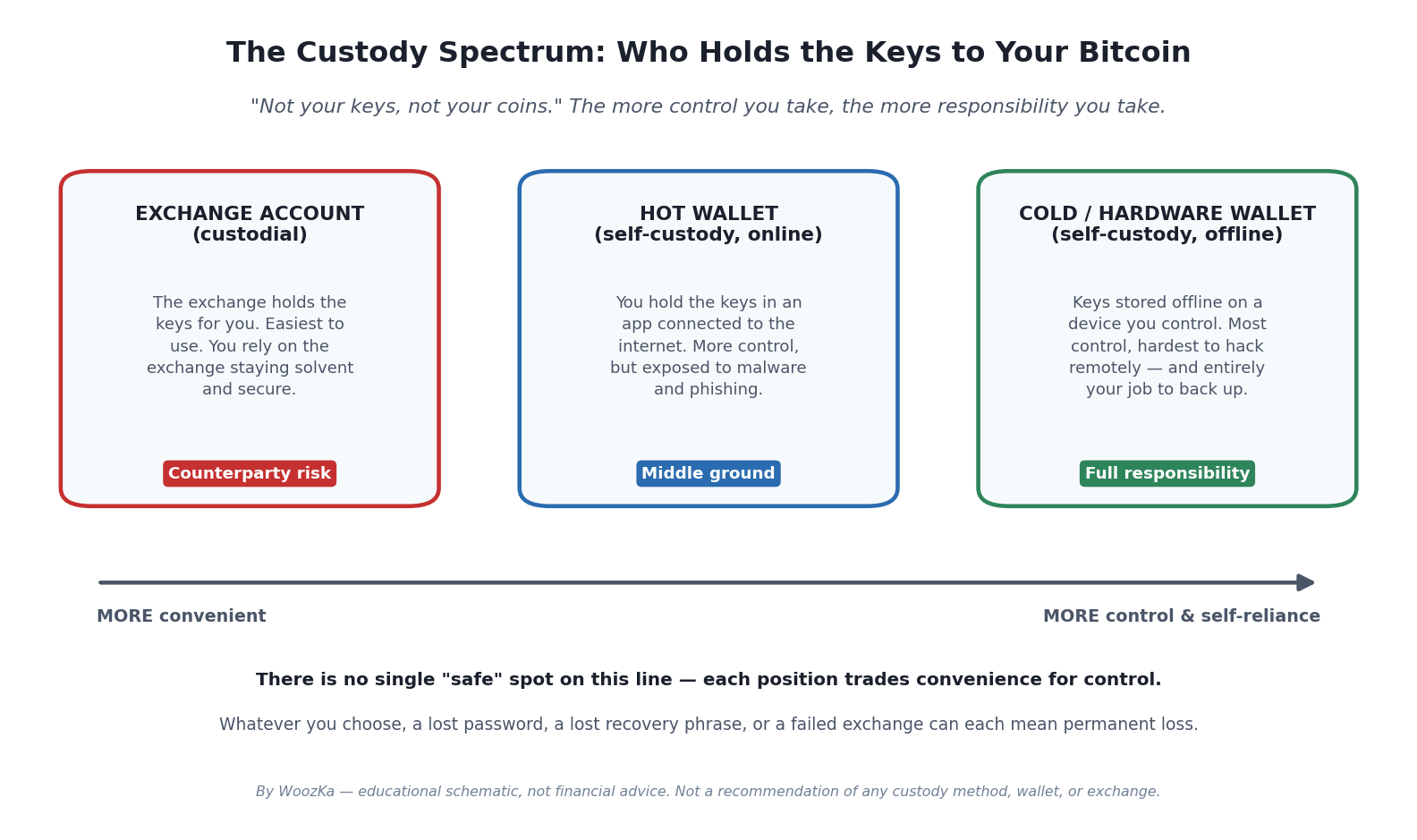 The Custody Spectrum: Who Holds the Keys to Your Bitcoin

"Not your keys, not your coins." The more control you take, the more responsibility you take.

EXCHANGE ACCOUNT
(custodial)

The exchange holds the keys for you. Easiest to use. You rely on the exchange staying solvent and secure.

Counterparty risk

HOT WALLET
(self-custody, online)

You hold the keys in an app connected to the internet. More control, but exposed to malware and phishing.

Middle ground

COLD / HARDWARE WALLET
(self-custody, offline)

Keys stored offline on a device you control. Most control, hardest to hack remotely — and entirely your job to back up.

Full responsibility

MORE convenient

MORE control & self-reliance

There is no single "safe" spot on this line — each position trades convenience for control.

Whatever you choose, a lost password, a lost recovery phrase, or a failed exchange can each mean permanent loss.

By WoozKa — educational schematic, not financial advice. Not a recommendation of any custody method, wallet, or exchange.